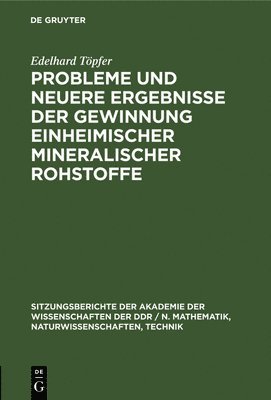 DE GRUYTER

Edelhard Töpfer

PROBLEME UND NEUERE ERGEBNISSE DER GEWINNUNG EINHEIMISCHER MINERALISCHER ROHSTOFFE

SITZUNGSBERICHTE DER AKADEMIE DER WISSENSCHAFTEN DER DDR / N. MATHEMATIK, NATURWISSENSCHAFTEN, TECHNIK

DE G